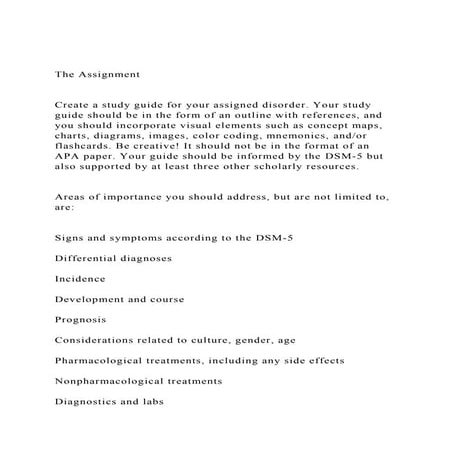 The Assignment

Create a study guide for your assigned disorder. Your study guide should be in the form of an outline with references, and you should incorporate visual elements such as concept maps, charts, diagrams, images, color coding, mnemonics, and/or flashcards. Be creative! It should not be in the format of an APA paper. Your guide should be informed by the DSM-5 but also supported by at least three other scholarly resources.

Areas of importance you should address, but are not limited to, are:

Signs and symptoms according to the DSM-5

Differential diagnoses

Incidence

Development and course

Prognosis

Considerations related to culture, gender, age

Pharmacological treatments, including any side effects

Nonpharmacological treatments

Diagnostics and labs